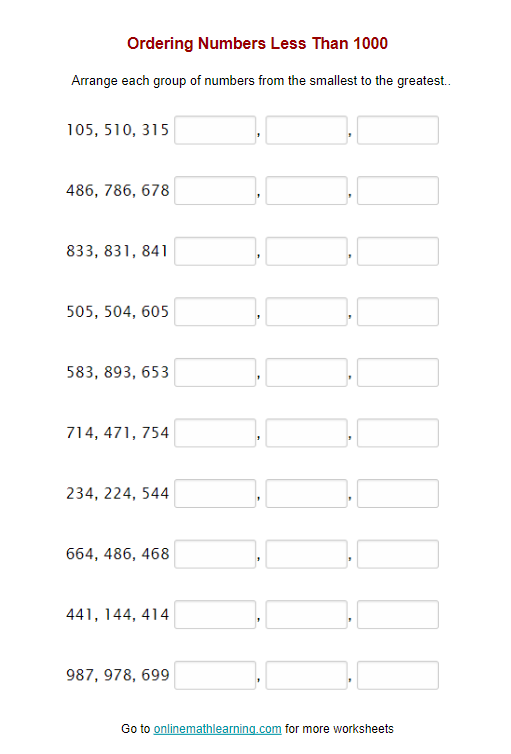 Ordering Numbers Less Than 1000

Arrange each group of numbers from the smallest to the greatest..

105, 510, 315 , ,

486, 786, 678 , ,

833, 831, 841 , ,

505, 504, 605 , ,

583, 893, 653 , ,

714, 471, 754 , ,

234, 224, 544 , ,

664, 486, 468 , ,

441, 144, 414 , ,

987, 978, 699 , ,

Go to onlinemathlearning.com for more worksheets